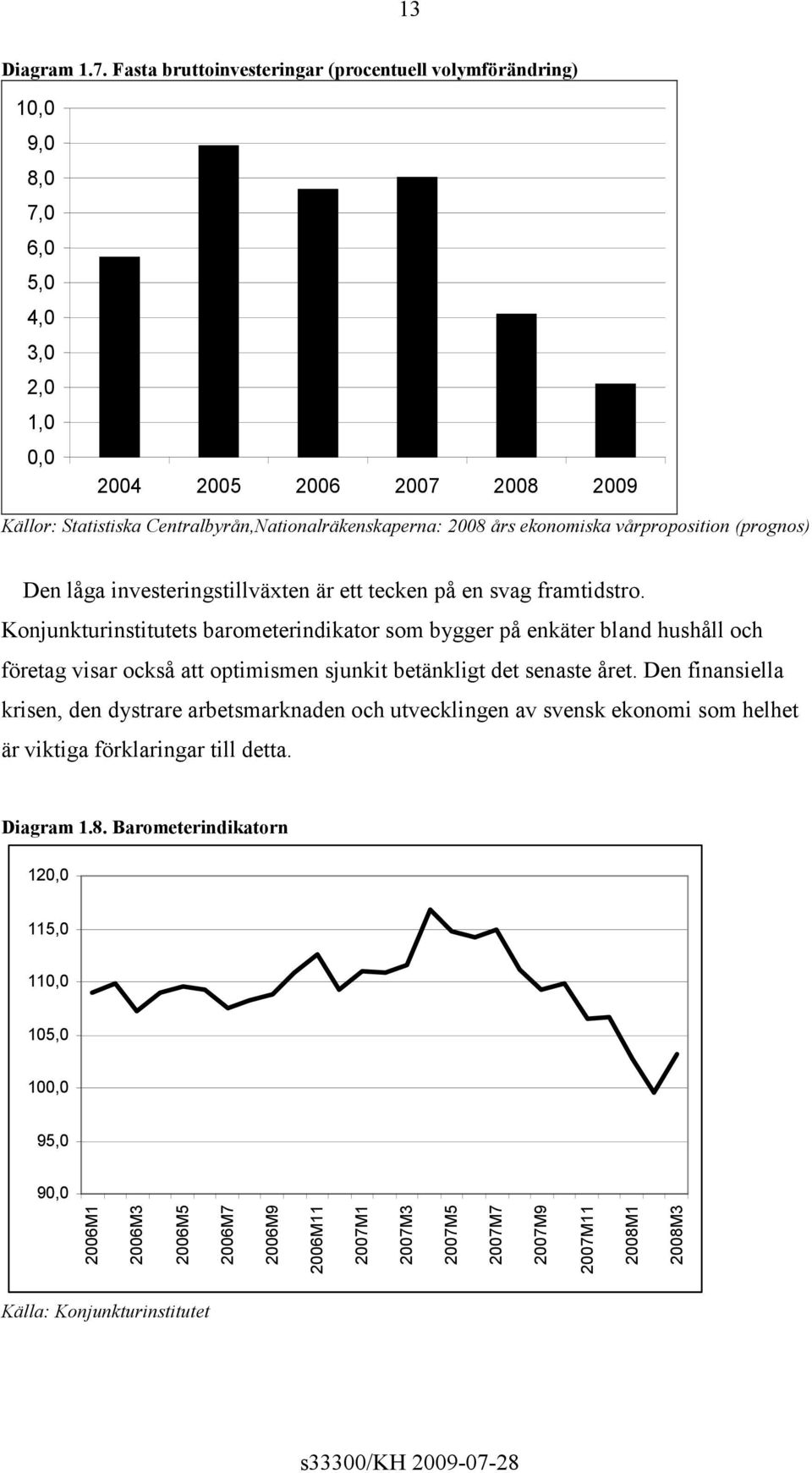 13

Diagram 1.7. Fasta bruttoinvesteringar (procentuell volymförändring)

10,0
9,0
8,0
7,0
6,0
5,0
4,0
3,0
2,0
1,0
0,0

2004 2005 2006 2007 2008 2009

Källor: Statistiska Centralbyrån,Nationalräkenskaperna: 2008 års ekonomiska vårproposition (prognos)

Den låga investeringstillväxten är ett tecken på en svag framtidstro. Konjunkturinstitutets barometerindikator som bygger på enkäter bland hushåll och företag visar också att optimismen sjunkit betänkligt det senaste året. Den finansiella krisen, den dystrare arbetsmarknaden och utvecklingen av svensk ekonomi som helhet är viktiga förklaringar till detta.

Diagram 1.8. Barometerindikatorn

120,0
115,0
110,0
105,0
100,0
95,0
90,0

2006M1 2006M3 2006M5 2006M7 2006M9 2006M11 2007M1 2007M3 2007M5 2007M7 2007M9 2007M11 2008M1 2008M3

Källa: Konjunkturinstitutet

s33300/KH 2009-07-28